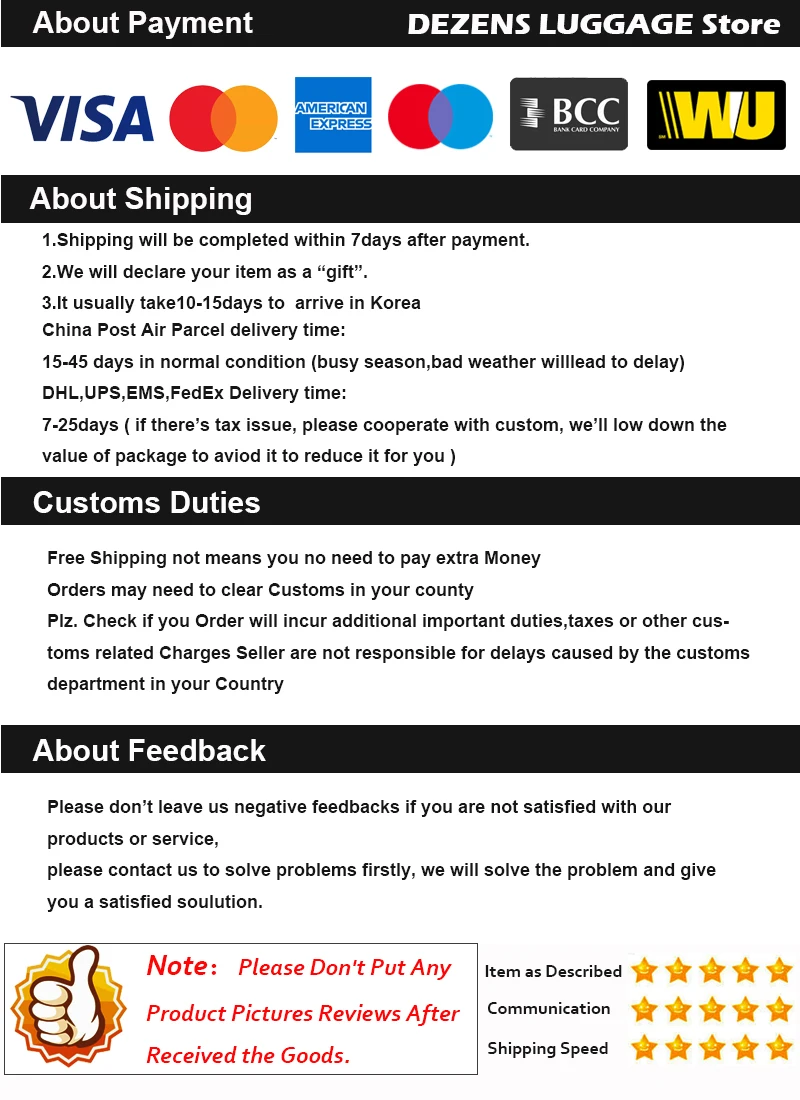 About Payment
DEZENS LUGGAGE Store

VISA

AMERICAN EXPRESS

BCC
BANK CARD COMPANY

WU

About Shipping

1.Shipping will be completed within 7days after payment.

2.We will declare your item as a "gift".

3.It usually take10-15days to arrive in Korea

China Post Air Parcel delivery time:

15-45 days in normal condition (busy season,bad weather willlead to delay)

DHL,UPS,EMS,FedEx Delivery time:

7-25days ( if there's tax issue, please cooperate with custom, we'll low down the value of package to aviod it to reduce it for you )

Customs Duties

Free Shipping not means you no need to pay extra Money

Orders may need to clear Customs in your county

Plz. Check if you Order will incur additional important duties,taxes or other customs related Charges Seller are not responsible for delays caused by the customs department in your Country

About Feedback

Please don't leave us negative feedbacks if you are not satisfied with our products or service,

please contact us to solve problems firstly, we will solve the problem and give you a satisfied soulution.

Note: Please Don't Put Any Product Pictures Reviews After Received the Goods.

Item as Described

Communication

Shipping Speed